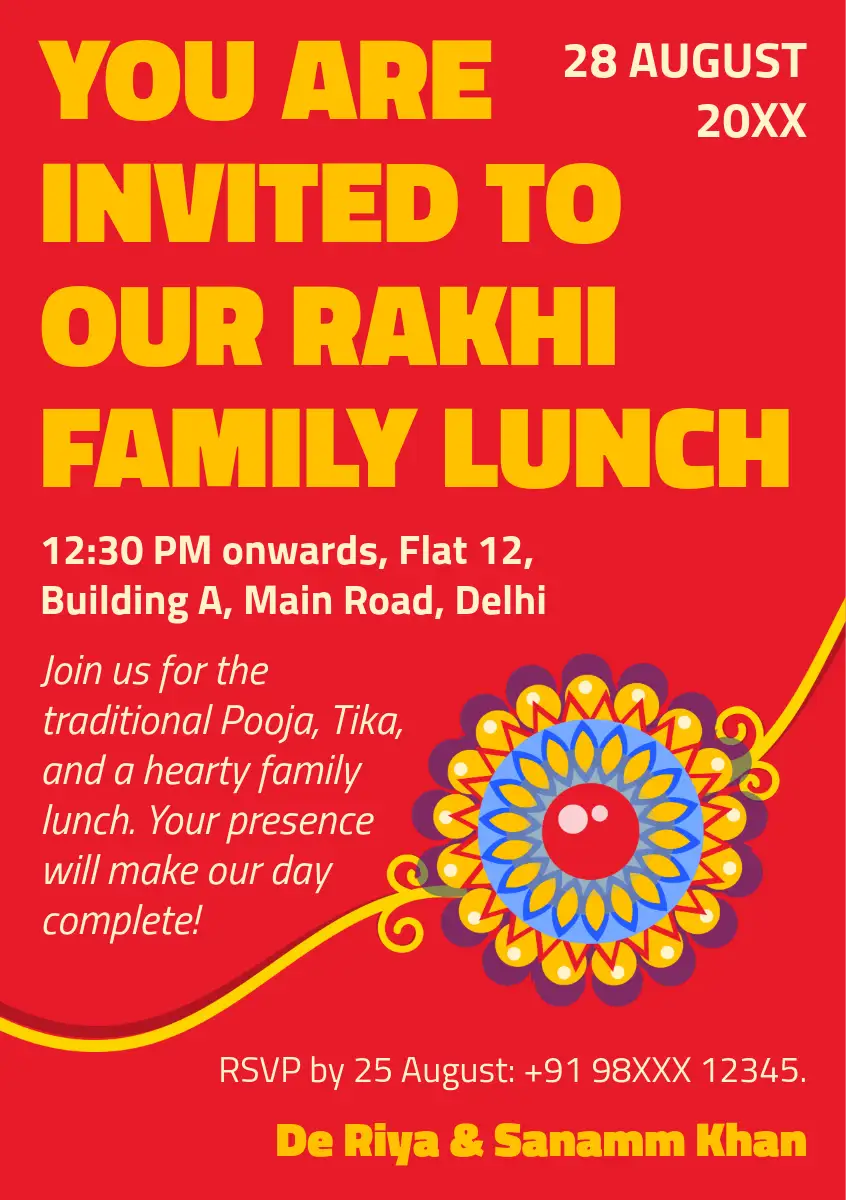 YOU ARE INVITED TO OUR RAKHI FAMILY LUNCH

28 AUGUST 20XX

12:30 PM onwards, Flat 12, Building A, Main Road, Delhi

Join us for the traditional Pooja, Tika, and a hearty family lunch. Your presence will make our day complete!

RSVP by 25 August: +91 98XXX 12345.

De Riya & Sanamm Khan